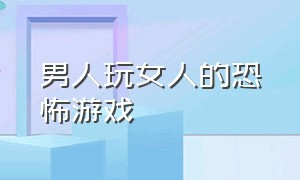 男人玩女人的恐怖游戏